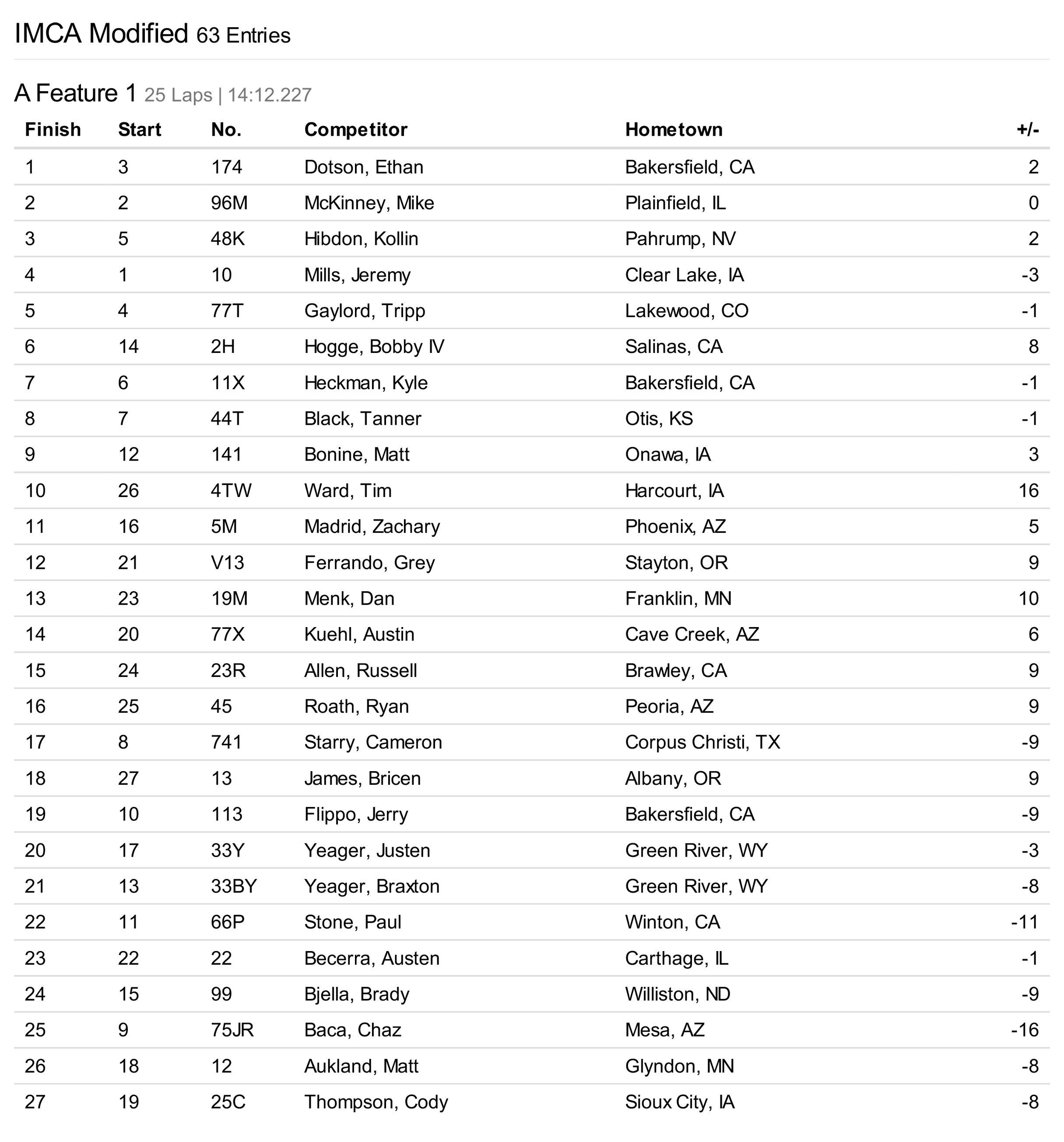 IMCA Modified 63 Entries

A Feature 1 25 Laps | 14:12.227

| Finish | Start | No. | Competitor | Hometown | +/- |
|---|---|---|---|---|---|
| 1 | 3 | 174 | Dotson, Ethan | Bakersfield, CA | 2 |
| 2 | 2 | 96M | McKinney, Mike | Plainfield, IL | 0 |
| 3 | 5 | 48K | Hibdon, Kollin | Pahrump, NV | 2 |
| 4 | 1 | 10 | Mills, Jeremy | Clear Lake, IA | -3 |
| 5 | 4 | 77T | Gaylord, Tripp | Lakewood, CO | -1 |
| 6 | 14 | 2H | Hogge, Bobby IV | Salinas, CA | 8 |
| 7 | 6 | 11X | Heckman, Kyle | Bakersfield, CA | -1 |
| 8 | 7 | 44T | Black, Tanner | Otis, KS | -1 |
| 9 | 12 | 141 | Bonine, Matt | Onawa, IA | 3 |
| 10 | 26 | 4TW | Ward, Tim | Harcourt, IA | 16 |
| 11 | 16 | 5M | Madrid, Zachary | Phoenix, AZ | 5 |
| 12 | 21 | V13 | Ferrando, Grey | Stayton, OR | 9 |
| 13 | 23 | 19M | Menk, Dan | Franklin, MN | 10 |
| 14 | 20 | 77X | Kuehl, Austin | Cave Creek, AZ | 6 |
| 15 | 24 | 23R | Allen, Russell | Brawley, CA | 9 |
| 16 | 25 | 45 | Roath, Ryan | Peoria, AZ | 9 |
| 17 | 8 | 741 | Starry, Cameron | Corpus Christi, TX | -9 |
| 18 | 27 | 13 | James, Bricen | Albany, OR | 9 |
| 19 | 10 | 113 | Flippo, Jerry | Bakersfield, CA | -9 |
| 20 | 17 | 33Y | Yeager, Justen | Green River, WY | -3 |
| 21 | 13 | 33BY | Yeager, Braxton | Green River, WY | -8 |
| 22 | 11 | 66P | Stone, Paul | Winton, CA | -11 |
| 23 | 22 | 22 | Becerra, Austen | Carthage, IL | -1 |
| 24 | 15 | 99 | Bjella, Brady | Williston, ND | -9 |
| 25 | 9 | 75JR | Baca, Chaz | Mesa, AZ | -16 |
| 26 | 18 | 12 | Aukland, Matt | Glyndon, MN | -8 |
| 27 | 19 | 25C | Thompson, Cody | Sioux City, IA | -8 |